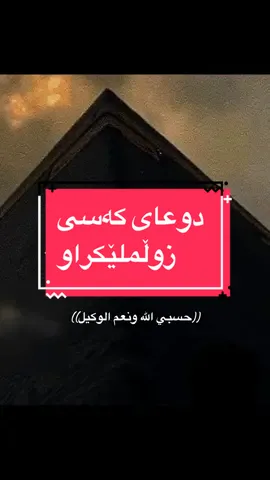 دوعای کەسی زوڵملێکراو

((حسبي الله ونعم الوكيل))